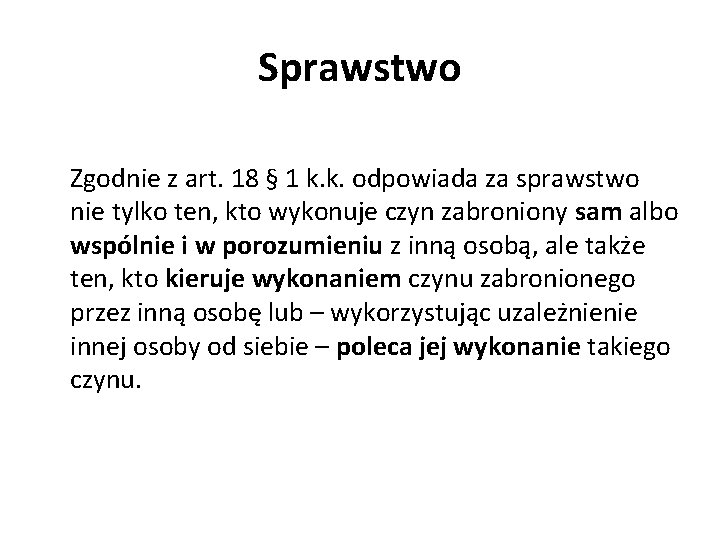 Sprawstwo

Zgodnie z art. 18 § 1 k.k. odpowiada za sprawstwo nie tylko ten, kto wykonuje czyn zabroniony sam albo wspólnie i w porozumieniu z inną osobą, ale także ten, kto kieruje wykonaniem czynu zabronionego przez inną osobę lub – wykorzystując uzależnienie innej osoby od siebie – poleca jej wykonanie takiego czynu.